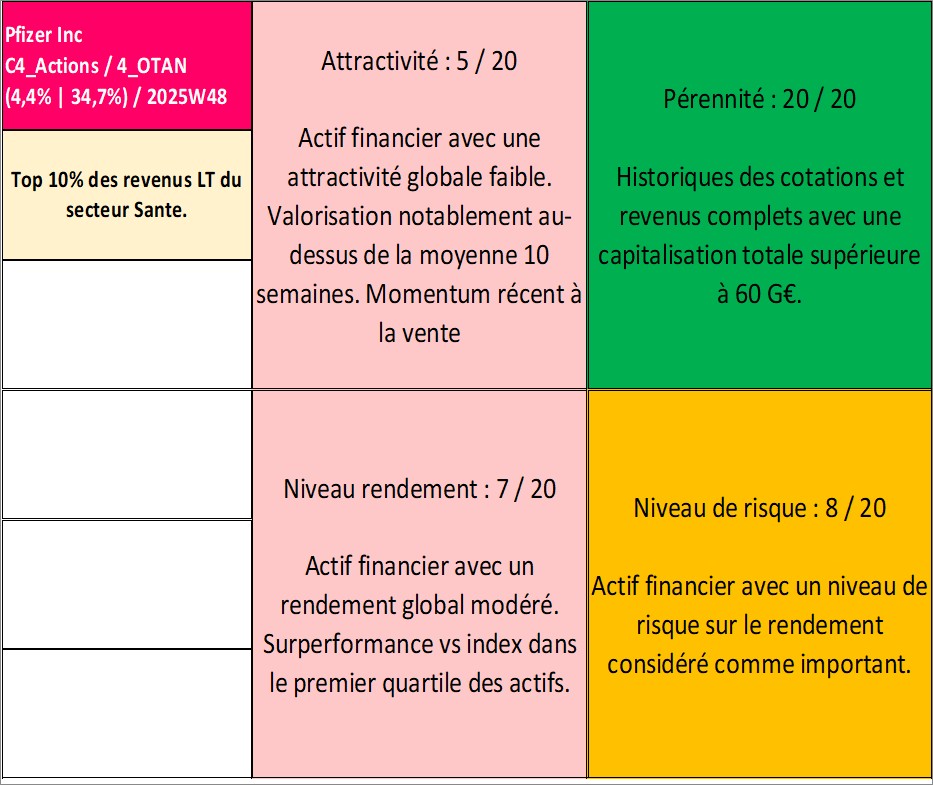 Pfizer Inc
C4_Actions / 4_OTAN
(4,4% | 34,7%) / 2025W48

Top 10% des revenus LT du secteur Sante.

Attractivité : 5 / 20

Actif financier avec une attractivité globale faible. Valorisation notablement au-dessus de la moyenne 10 semaines. Momentum récent à la vente

Pérennité : 20 / 20

Historiques des cotations et revenus complets avec une capitalisation totale supérieure à 60 G€.

Niveau rendement : 7 / 20

Actif financier avec un rendement global modéré. Surperformance vs index dans le premier quartile des actifs.

Niveau de risque : 8 / 20

Actif financier avec un niveau de risque sur le rendement considéré comme important.